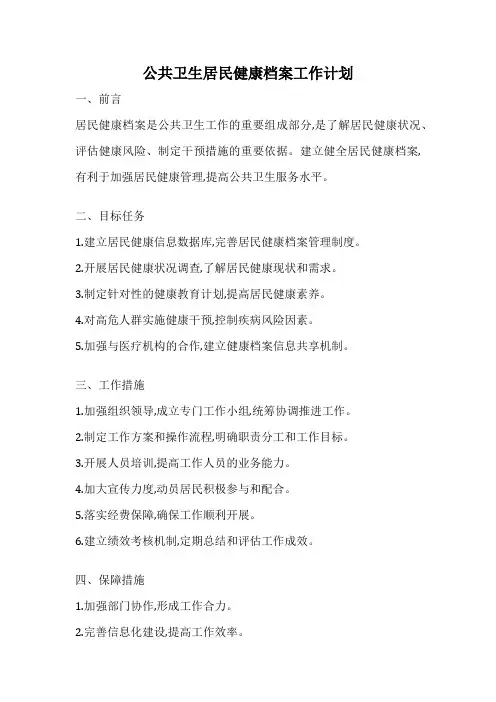 公共卫生居民健康档案工作计划

一、前言

居民健康档案是公共卫生工作的重要组成部分,是了解居民健康状况、评估健康风险、制定干预措施的重要依据。建立健全居民健康档案,有利于加强居民健康管理,提高公共卫生服务水平。

二、目标任务

1.建立居民健康信息数据库,完善居民健康档案管理制度。

2.开展居民健康状况调查,了解居民健康现状和需求。

3.制定针对性的健康教育计划,提高居民健康素养。

4.对高危人群实施健康干预,控制疾病风险因素。

5.加强与医疗机构的合作,建立健康档案信息共享机制。

三、工作措施

1.加强组织领导,成立专门工作小组,统筹协调推进工作。

2.制定工作方案和操作流程,明确职责分工和工作目标。

3.开展人员培训,提高工作人员的业务能力。

4.加大宣传力度,动员居民积极参与和配合。

5.落实经费保障,确保工作顺利开展。

6.建立绩效考核机制,定期总结和评估工作成效。

四、保障措施

1.加强部门协作,形成工作合力。

2.完善信息化建设,提高工作效率。